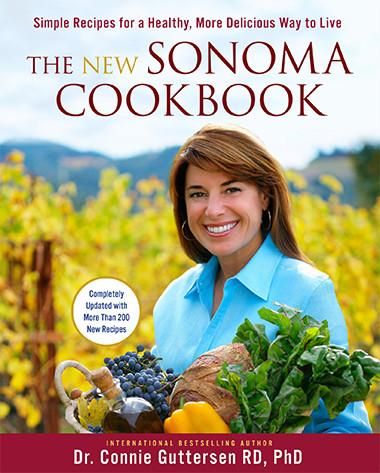 Simple Recipes for a Healthy, More Delicious Way to Live

THE NEW SONOMA COOKBOOK

Completely Updated with More Than 200 New Recipes

INTERNATIONAL BESTSELLING AUTHOR

Dr. Connie Guttersen RD, PhD